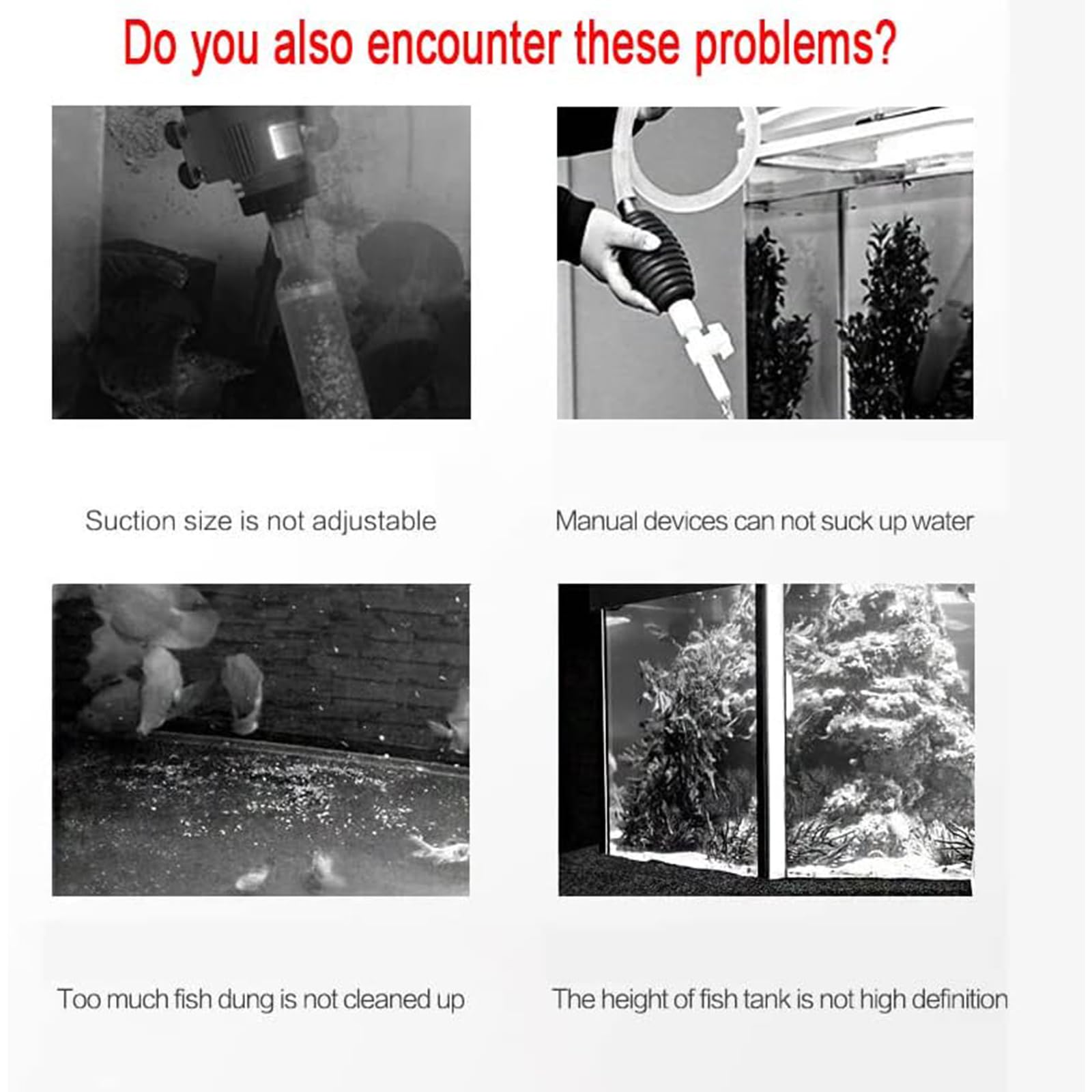 Do you also encounter these problems?

Suction size is not adjustable

Manual devices can not suck up water

Too much fish dung is not cleaned up

The height of fish tank is not high definition